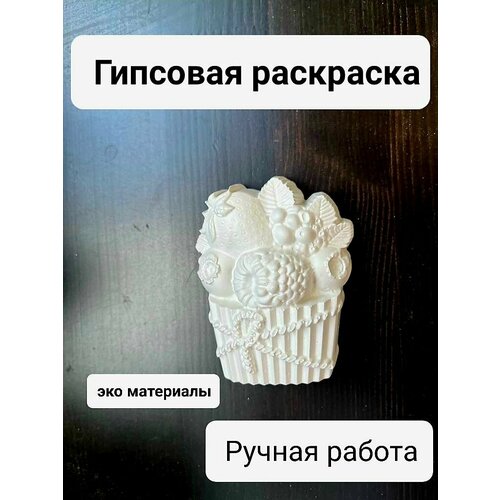 Гипсовая раскраска

эко материалы

Ручная работа